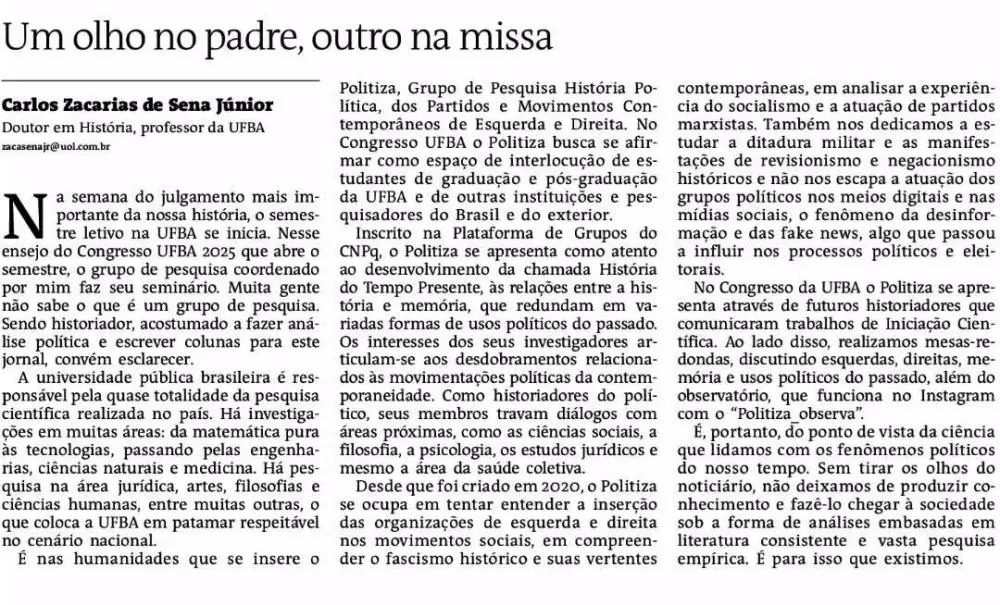 Um olho no padre, outro na missa

Carlos Zacarias de Sena Júnior
Doutor em História, professor da UFBA
zacasenajr@uol.com.br

Na semana do julgamento mais importante da nossa história, o semestre letivo na UFBA se inicia. Nesse ensejo do Congresso UFBA 2025 que abre o semestre, o grupo de pesquisa coordenado por mim faz seu seminário. Muita gente não sabe o que é um grupo de pesquisa. Sendo historiador, acostumado a fazer análise política e escrever colunas para este jornal, convém esclarecer.

A universidade pública brasileira é responsável pela quase totalidade da pesquisa científica realizada no país. Há investigações em muitas áreas: da matemática pura às tecnologias, passando pelas engenharias, ciências naturais e medicina. Há pesquisa na área jurídica, artes, filosofias e ciências humanas, entre muitas outras, o que coloca a UFBA em patamar respeitável no cenário nacional.

É nas humanidades que se insere o Politiza, Grupo de Pesquisa História Política, dos Partidos e Movimentos Contemporâneos de Esquerda e Direita. No Congresso UFBA o Politiza busca se afirmar como espaço de interlocução de estudantes de graduação e pós-graduação da UFBA e de outras instituições e pesquisadores do Brasil e do exterior.

Inscrito na Plataforma de Grupos do CNPq, o Politiza se apresenta como atento ao desenvolvimento da chamada História do Tempo Presente, às relações entre a história e memória, que redundam em variadas formas de usos políticos do passado. Os interesses dos seus investigadores articulam-se aos desdobramentos relacionados às movimentações políticas da contemporaneidade. Como historiadores do político, seus membros travam diálogos com áreas próximas, como as ciências sociais, a filosofia, a psicologia, os estudos jurídicos e mesmo a área da saúde coletiva.

Desde que foi criado em 2020, o Politiza se ocupa em tentar entender a inserção das organizações de esquerda e direita nos movimentos sociais, em compreender o fascismo histórico e suas vertentes contemporâneas, em analisar a experiência do socialismo e a atuação de partidos marxistas. Também nos dedicamos a estudar a ditadura militar e as manifestações de revisionismo e negacionismo históricos e não nos escapa a atuação dos grupos políticos nos meios digitais e nas mídias sociais, o fenômeno da desinformação e das fake news, algo que passou a influir nos processos políticos e eleitorais.

No Congresso da UFBA o Politiza se apresenta através de futuros historiadores que comunicaram trabalhos de Iniciação Científica. Ao lado disso, realizamos mesas-redondas, discutindo esquerdas, direitas, memória e usos políticos do passado, além do observatório, que funciona no Instagram com o "Politiza_observa".

É, portanto, do ponto de vista da ciência que lidamos com os fenômenos políticos do nosso tempo. Sem tirar os olhos do noticiário, não deixamos de produzir conhecimento e fazê-lo chegar à sociedade sob a forma de análises embasadas em literatura consistente e vasta pesquisa empírica. É para isso que existimos.